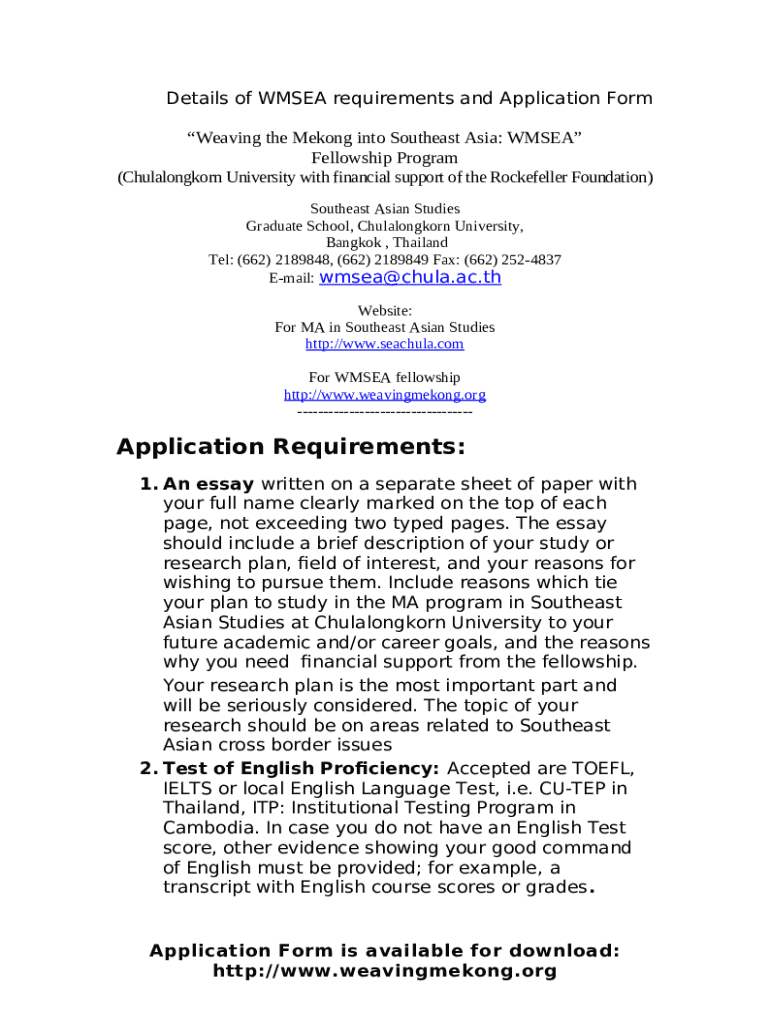 Details of WMSEA requirements and Application Form

“Weaving the Mekong into Southeast Asia: WMSEA”
Fellowship Program
(Chulalongkorn University with financial support of the Rockefeller Foundation)

Southeast Asian Studies
Graduate School, Chulalongkorn University,
Bangkok , Thailand
Tel: (662) 2189848, (662) 2189849 Fax: (662) 252-4837
E-mail: wmsea@chula.ac.th

Website:
For MA in Southeast Asian Studies
http://www.seachula.com

For WMSEA fellowship
http://www.weavingmekong.org
----------------------------------

Application Requirements:

1. An essay written on a separate sheet of paper with your full name clearly marked on the top of each page, not exceeding two typed pages. The essay should include a brief description of your study or research plan, field of interest, and your reasons for wishing to pursue them. Include reasons which tie your plan to study in the MA program in Southeast Asian Studies at Chulalongkorn University to your future academic and/or career goals, and the reasons why you need financial support from the fellowship.
Your research plan is the most important part and will be seriously considered. The topic of your research should be on areas related to Southeast Asian cross border issues
2. Test of English Proficiency: Accepted are TOEFL, IELTS or local English Language Test, i.e. CU-TEP in Thailand, ITP: Institutional Testing Program in Cambodia. In case you do not have an English Test score, other evidence showing your good command of English must be provided; for example, a transcript with English course scores or grades.

Application Form is available for download:
http://www.weavingmekong.org